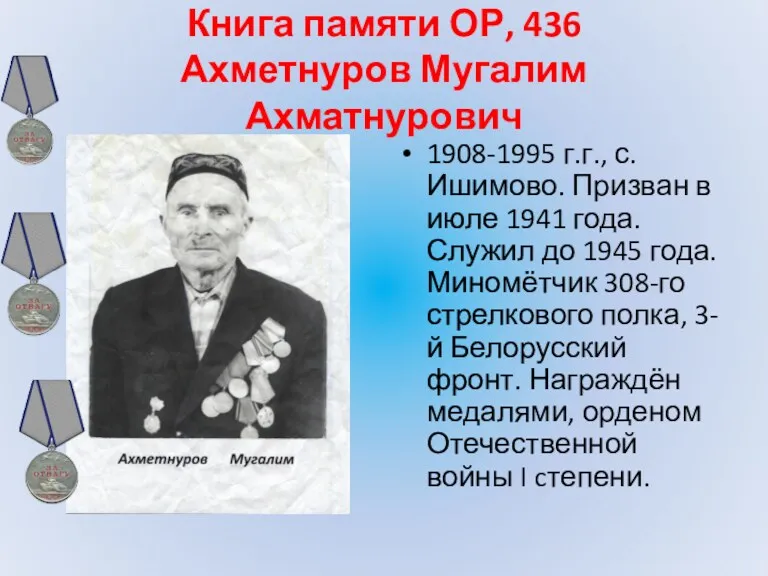 Книга памяти ОР, 436 Ахметнуров Мугалим Ахматнурович

ЗА ОТВАГУ

ЗА ОТВАГУ

ЗА ОТВАГУ

Ахметнуров Мугалим

• 1908-1995 г.г., с. Ишимово. Призван в июле 1941 года. Служил до 1945 года. Миномётчик 308-го стрелкового полка, 3-й Белорусский фронт. Награждён медалями, орденом Отечественной войны I степени.